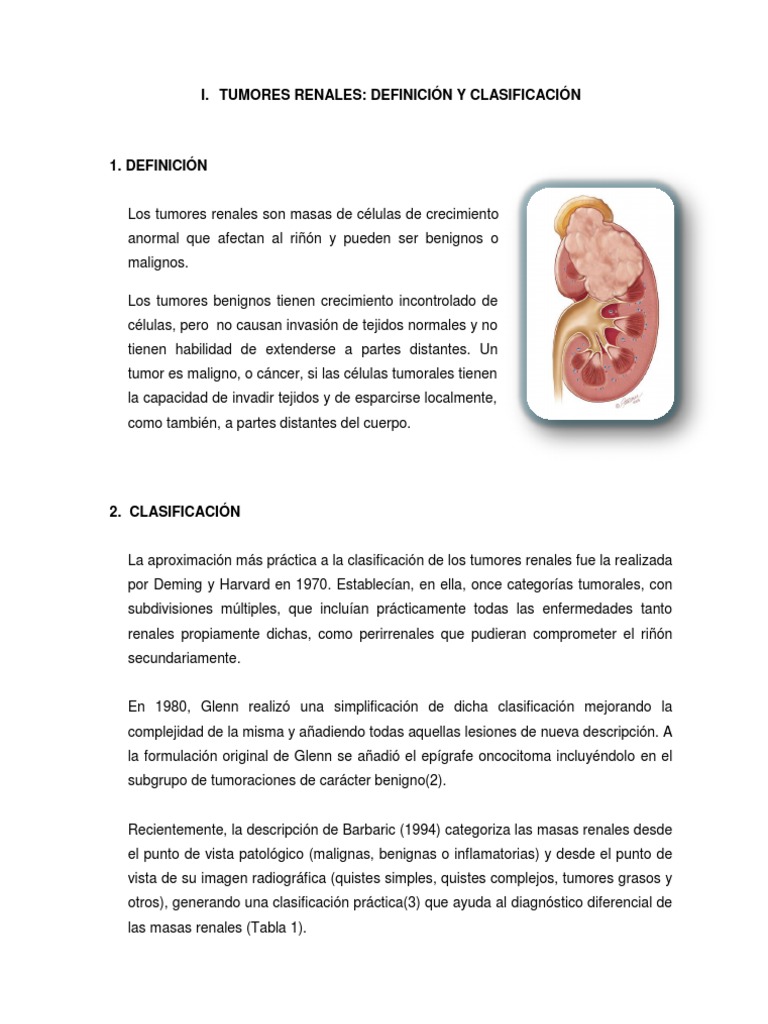 I. TUMORES RENALES: DEFINICIÓN Y CLASIFICACIÓN

1. DEFINICIÓN

Los tumores renales son masas de células de crecimiento anormal que afectan al riñón y pueden ser benignos o malignos.

Los tumores benignos tienen crecimiento incontrolado de células, pero no causan invasión de tejidos normales y no tienen habilidad de extenderse a partes distantes. Un tumor es maligno, o cáncer, si las células tumorales tienen la capacidad de invadir tejidos y de esparcirse localmente, como también, a partes distantes del cuerpo.

2. CLASIFICACIÓN

La aproximación más práctica a la clasificación de los tumores renales fue la realizada por Deming y Harvard en 1970. Establecían, en ella, once categorías tumorales, con subdivisiones múltiples, que incluían prácticamente todas las enfermedades tanto renales propiamente dichas, como perirrenales que pudieran comprometer el riñón secundariamente.

En 1980, Glenn realizó una simplificación de dicha clasificación mejorando la complejidad de la misma y añadiendo todas aquellas lesiones de nueva descripción. A la formulación original de Glenn se añadió el epígrafe oncocitoma incluyéndolo en el subgrupo de tumoraciones de carácter benigno(2).

Recientemente, la descripción de Barbaric (1994) categoriza las masas renales desde el punto de vista patológico (malignas, benignas o inflamatorias) y desde el punto de vista de su imagen radiográfica (quistes simples, quistes complejos, tumores grasos y otros), generando una clasificación práctica(3) que ayuda al diagnóstico diferencial de las masas renales (Tabla 1).